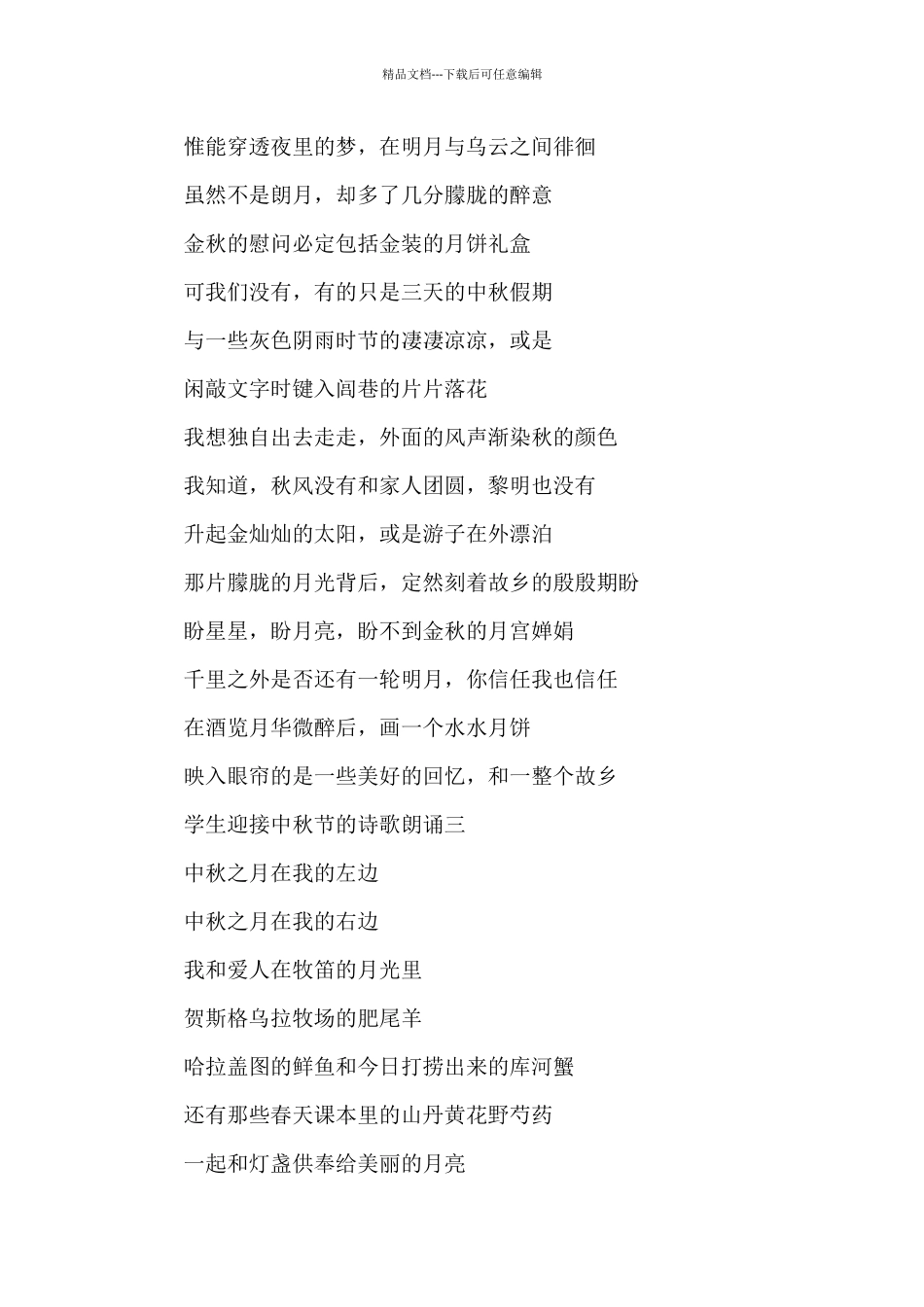 精品文档---下载后可任意编辑

惟能穿透夜里的梦，在明月与乌云之间徘徊

虽然不是朗月，却多了几分朦胧的醉意

金秋的慰问必定包括金装的月饼礼盒

可我们没有，有的只是三天的中秋假期

与一些灰色阴雨时节的凄凄凉凉，或是

闲敲文字时键入闾巷的片片落花

我想独自出去走走，外面的风声渐染秋的颜色

我知道，秋风没有和家人团圆，黎明也没有

升起金灿灿的太阳，或是游子在外漂泊

那片朦胧的月光背后，定然刻着故乡的殷殷期盼

盼星星，盼月亮，盼不到金秋的月宫婵娟

千里之外是否还有一轮明月，你信任我也信任

在酒览月华微醉后，画一个水水月饼

映入眼帘的是一些美好的回忆，和一整个故乡

学生迎接中秋节的诗歌朗诵三

中秋之月在我的左边

中秋之月在我的右边

我和爱人在牧笛的月光里

贺斯格乌拉牧场的肥尾羊

哈拉盖图的鲜鱼和今日打捞出来的库河蟹

还有那些春天课本里的山丹黄花野芍药

一起和灯盏供奉给美丽的月亮